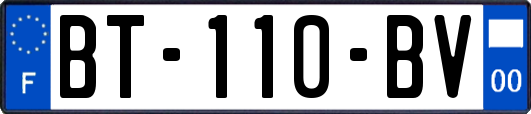 F

BT-110-BV

00